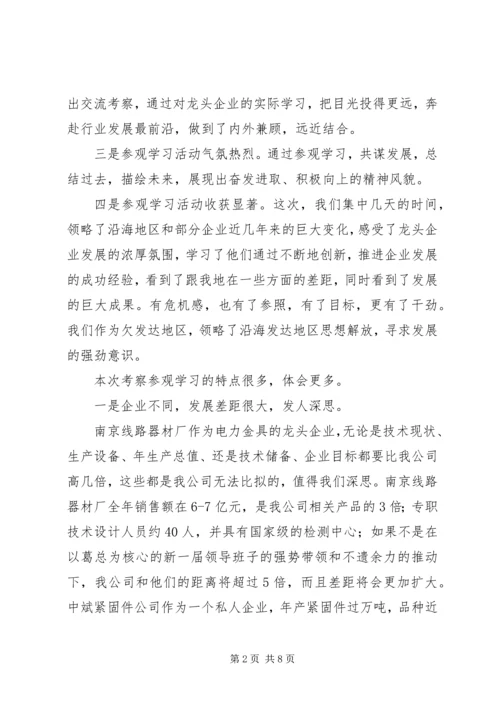 出交流考察，通过对龙头企业的实际学习，把目光投得更远，奔赴行业发展最前沿，做到了内外兼顾，远近结合。

三是参观学习活动气氛热烈。通过参观学习，共谋发展，总结过去，描绘未来，展现出奋发进取、积极向上的精神风貌。

四是参观学习活动收获显著。这次，我们集中几天的时间，领略了沿海地区和部分企业近几年来的巨大变化，感受了龙头企业发展的浓厚氛围，学习了他们通过不断地创新，推进企业发展的成功经验，看到了跟我地在一些方面的差距，同时看到了发展的巨大成果。有危机感，也有了参照，有了目标，更有了干劲。我们作为欠发达地区，领略了沿海发达地区思想解放，寻求发展的强劲意识。

本次考察参观学习的特点很多，体会更多。

一是企业不同，发展差距很大，发人深思。

南京线路器材厂作为电力金具的龙头企业，无论是技术现状、生产设备、年生产总值、还是技术储备、企业目标都要比我公司高几倍，这些都是我公司无法比拟的，值得我们深思。南京线路器材厂全年销售额在6-7亿元，是我公司相关产品的3倍；专职技术设计人员约40人，并具有国家级的检测中心；如果不是在以葛总为核心的新一届领导班子的强势带领和不遗余力的推动下，我公司和他们的距离将超过5倍，而且差距将会更加扩大。中斌紧固件公司作为一个私人企业，年产紧固件过万吨，品种近

第2页 共8页